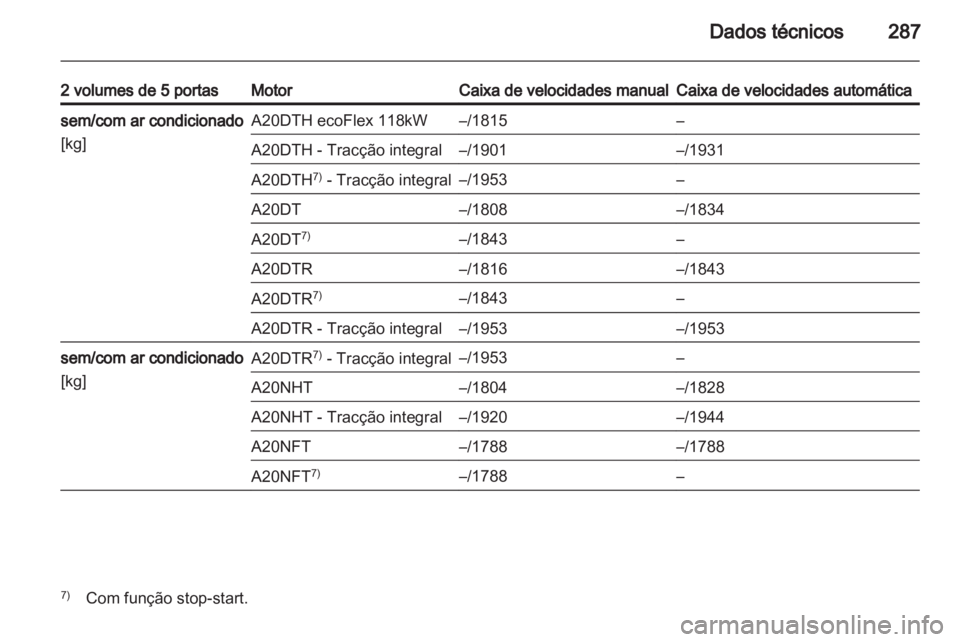 Dados técnicos 287

| 2 volumes de 5 portas | Motor | Caixa de velocidades manual | Caixa de velocidades automática |
|---|---|---|---|
| sem/com ar condicionado [kg] | A20DTH ecoFlex 118kW | –/1815 | – |
| | A20DTH - Tracção integral | –/1901 | –/1931 |
| | A20DTH$^{7)}$ - Tracção integral | –/1953 | – |
| | A20DT | –/1808 | –/1834 |
| | A20DT$^{7)}$ | –/1843 | – |
| | A20DTR | –/1816 | –/1843 |
| | A20DTR$^{7)}$ | –/1843 | – |
| | A20DTR - Tracção integral | –/1953 | –/1953 |
| sem/com ar condicionado [kg] | A20DTR$^{7)}$ - Tracção integral | –/1953 | – |
| | A20NHT | –/1804 | –/1828 |
| | A20NHT - Tracção integral | –/1920 | –/1944 |
| | A20NFT | –/1788 | –/1788 |
| | A20NFT$^{7)}$ | –/1788 | – |

$^{7)}$ Com função stop-start.

carmanualsonline.info